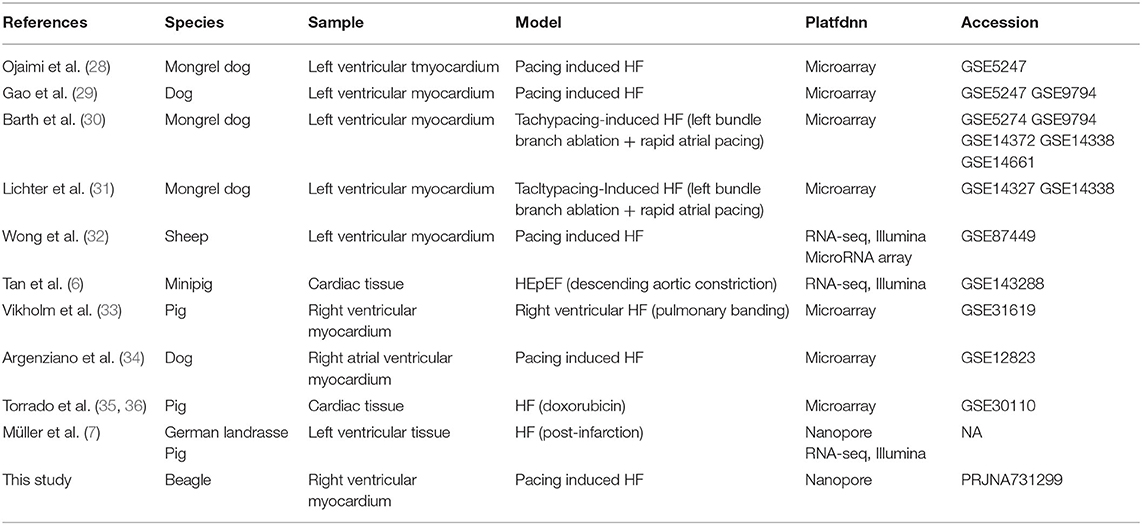 | References | Species | Sample | Model | Platfdnn | Accession |
|---|---|---|---|---|---|
| Ojaimi et al. (28) | Mongrel dog | Left ventricular tmyocardium | Pacing induced HF | Microarray | GSE5247 |
| Gao et al. (29) | Dog | Left ventricular myocardium | Pacing induced HF | Microarray | GSE5247 GSE9794 |
| Barth et al. (30) | Mongrel dog | Left ventricular myocardium | Tachypacing-induced HF (left bundle branch ablation + rapid atrial pacing) | Microarray | GSE5274 GSE9794 GSE14372 GSE14338 GSE14661 |
| Lichter et al. (31) | Mongrel dog | Left ventricular myocardium | Tacltypacing-Induced HF (left bundle branch ablation + rapid atrial pacing) | Microarray | GSE14327 GSE14338 |
| Wong et al. (32) | Sheep | Left ventricular myocardium | Pacing induced HF | RNA-seq, Illumina MicroRNA array | GSE87449 |
| Tan et al. (6) | Minipig | Cardiac tissue | HEpEF (descending aortic constriction) | RNA-seq, Illumina | GSE143288 |
| Vikholm et al. (33) | Pig | Right ventricular myocardium | Right ventricular HF (pulmonary banding) | Microarray | GSE31619 |
| Argenziano et al. (34) | Dog | Right atrial ventricular myocardium | Pacing induced HF | Microarray | GSE12823 |
| Torrado et al. (35, 36) | Pig | Cardiac tissue | HF (doxorubicin) | Microarray | GSE30110 |
| Müller et al. (7) | German landrasse Pig | Left ventricular tissue | HF (post-infarction) | Nanopore RNA-seq, Illumina | NA |
| This study | Beagle | Right ventricular myocardium | Pacing induced HF | Nanopore | PRJNA731299 |